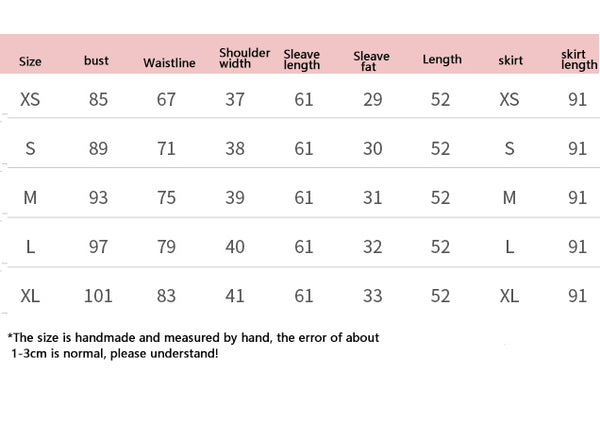 | Size | bust | Waistline | Shoulder width | Sleave length | Sleave fat | Length | skirt | skirt length |
|---|---|---|---|---|---|---|---|---|
| XS | 85 | 67 | 37 | 61 | 29 | 52 | XS | 91 |
| S | 89 | 71 | 38 | 61 | 30 | 52 | S | 91 |
| M | 93 | 75 | 39 | 61 | 31 | 52 | M | 91 |
| L | 97 | 79 | 40 | 61 | 32 | 52 | L | 91 |
| XL | 101 | 83 | 41 | 61 | 33 | 52 | XL | 91 |

*The size is handmade and measured by hand, the error of about 1-3cm is normal, please understand!